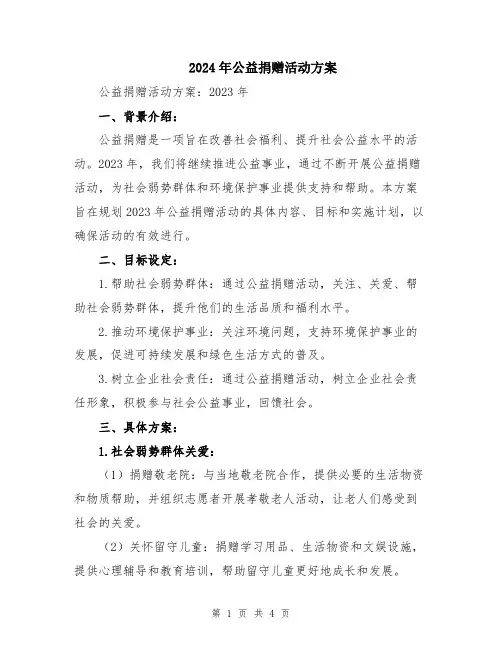 2024年公益捐赠活动方案

公益捐赠活动方案：2023年

一、背景介绍：

公益捐赠是一项旨在改善社会福利、提升社会公益水平的活动。2023年，我们将继续推进公益事业，通过不断开展公益捐赠活动，为社会弱势群体和环境保护事业提供支持和帮助。本方案旨在规划2023年公益捐赠活动的具体内容、目标和实施计划，以确保活动的有效进行。

二、目标设定：

1.帮助社会弱势群体：通过公益捐赠活动，关注、关爱、帮助社会弱势群体，提升他们的生活品质和福利水平。

2.推动环境保护事业：关注环境问题，支持环境保护事业的发展，促进可持续发展和绿色生活方式的普及。

3.树立企业社会责任：通过公益捐赠活动，树立企业社会责任形象，积极参与社会公益事业，回馈社会。

三、具体方案：

1.社会弱势群体关爱：

（1）捐赠敬老院：与当地敬老院合作，提供必要的生活物资和物质帮助，并组织志愿者开展孝敬老人活动，让老人们感受到社会的关爱。

（2）关怀留守儿童：捐赠学习用品、生活物资和文娱设施，提供心理辅导和教育培训，帮助留守儿童更好地成长和发展。

第 1 页 共 4 页